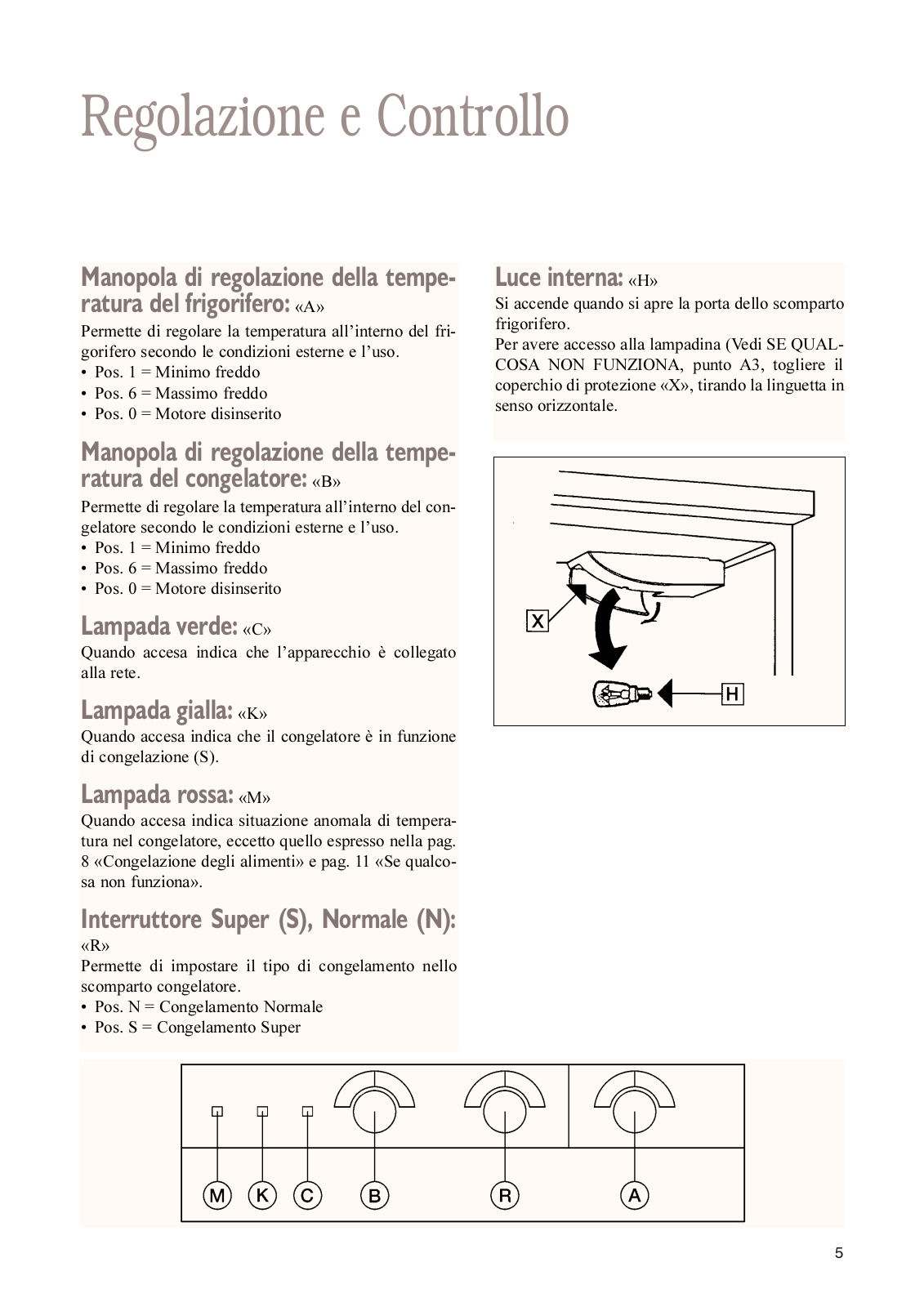 Regolazione e Controllo

Manopola di regolazione della temperatura del frigorifero: «A»
Permette di regolare la temperatura all'interno del frigorifero secondo le condizioni esterne e l'uso.
• Pos. 1 = Minimo freddo
• Pos. 6 = Massimo freddo
• Pos. 0 = Motore disinserito

Manopola di regolazione della temperatura del congelatore: «B»
Permette di regolare la temperatura all'interno del congelatore secondo le condizioni esterne e l'uso.
• Pos. 1 = Minimo freddo
• Pos. 6 = Massimo freddo
• Pos. 0 = Motore disinserito

Lampada verde: «C»
Quando accesa indica che l'apparecchio è collegato alla rete.

Lampada gialla: «K»
Quando accesa indica che il congelatore è in funzione di congelazione (S).

Lampada rossa: «M»
Quando accesa indica situazione anomala di temperatura nel congelatore, eccetto quello espresso nella pag. 8 «Congelazione degli alimenti» e pag. 11 «Se qualcosa non funziona».

Interruttore Super (S), Normale (N): «R»
Permette di impostare il tipo di congelamento nello scomparto congelatore.
• Pos. N = Congelamento Normale
• Pos. S = Congelamento Super

Luce interna: «H»
Si accende quando si apre la porta dello scomparto frigorifero.
Per avere accesso alla lampadina (Vedi SE QUALCOSA NON FUNZIONA, punto A3, togliere il coperchio di protezione «X», tirando la linguetta in senso orizzontale.

X
H

M K C B R A

5